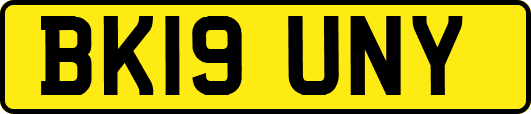 BK19 UNY